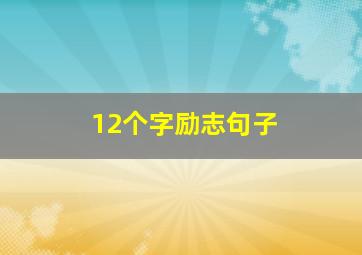 12个字励志句子